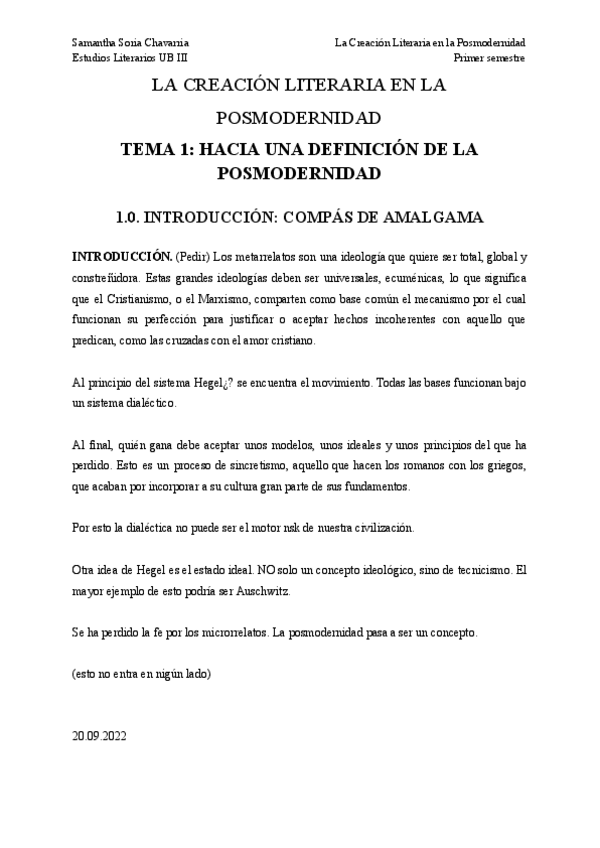 Samantha Soria Chavarria
Estudios Literarios UB III

La Creación Literaria en la Posmodernidad
Primer semestre

LA CREACIÓN LITERARIA EN LA POSMODERNIDAD

TEMA 1: HACIA UNA DEFINICIÓN DE LA POSMODERNIDAD

1.0. INTRODUCCIÓN: COMPÁS DE AMALGAMA

INTRODUCCIÓN. (Pedir) Los metarrelatos son una ideología que quiere ser total, global y constreñidora. Estas grandes ideologías deben ser universales, ecuménicas, lo que significa que el Cristianismo, o el Marxismo, comparten como base común el mecanismo por el cual funcionan su perfección para justificar o aceptar hechos incoherentes con aquello que predican, como las cruzadas con el amor cristiano.

Al principio del sistema Hegel¿? se encuentra el movimiento. Todas las bases funcionan bajo un sistema dialéctico.

Al final, quién gana debe aceptar unos modelos, unos ideales y unos principios del que ha perdido. Esto es un proceso de sincretismo, aquello que hacen los romanos con los griegos, que acaban por incorporar a su cultura gran parte de sus fundamentos.

Por esto la dialéctica no puede ser el motor nsk de nuestra civilización.

Otra idea de Hegel es el estado ideal. NO solo un concepto ideológico, sino de tecnicismo. El mayor ejemplo de esto podría ser Auschwitz.

Se ha perdido la fe por los microrrelatos. La posmodernidad pasa a ser un concepto.

(esto no entra en nigún lado)

20.09.2022